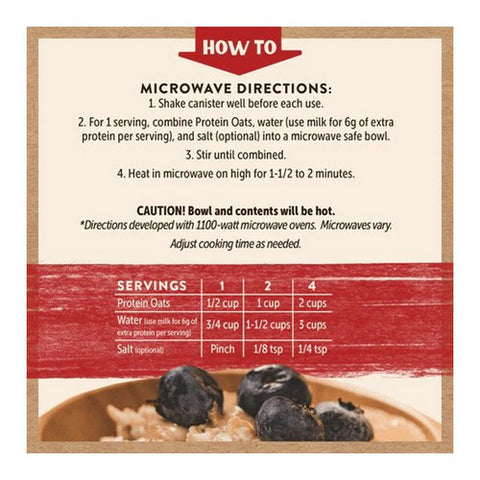 HOW TO

MICROWAVE DIRECTIONS:

1. Shake canister well before each use.

2. For 1 serving, combine Protein Oats, water (use milk for 6g of extra protein per serving), and salt (optional) into a microwave safe bowl.

3. Stir until combined.

4. Heat in microwave on high for 1-1/2 to 2 minutes.

CAUTION! Bowl and contents will be hot.

*Directions developed with 1100-watt microwave ovens. Microwaves vary. Adjust cooking time as needed.

| SERVINGS | 1 | 2 | 4 |
|---|---|---|---|
| Protein Oats | 1/2 cup | 1 cup | 2 cups |
| Water (use milk for 6g of extra protein per serving) | 3/4 cup | 1-1/2 cups | 3 cups |
| Salt (optional) | Pinch | 1/8 tsp | 1/4 tsp |